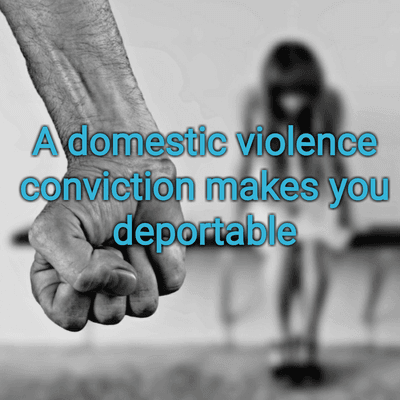 A domestic violence conviction makes you deportable